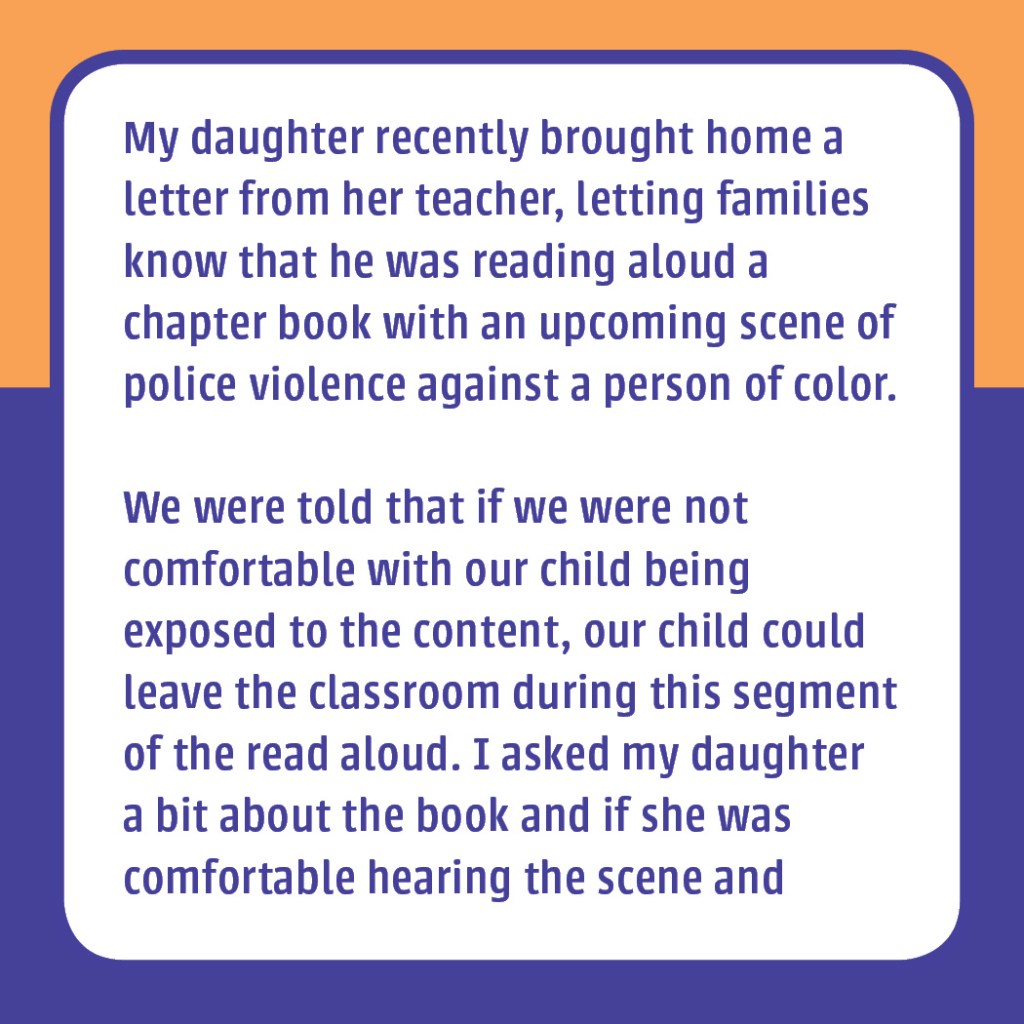 My daughter recently brought home a letter from her teacher, letting families know that he was reading aloud a chapter book with an upcoming scene of police violence against a person of color.

We were told that if we were not comfortable with our child being exposed to the content, our child could leave the classroom during this segment of the read aloud. I asked my daughter a bit about the book and if she was comfortable hearing the scene and